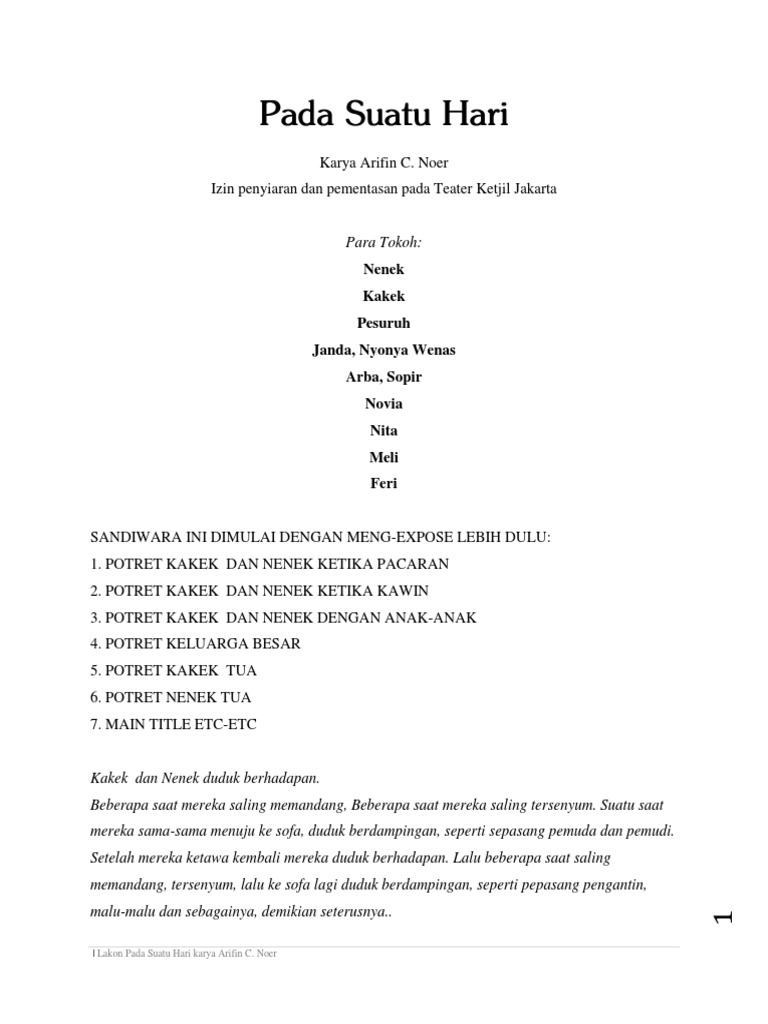 Pada Suatu Hari

Karya Arifin C. Noer

Izin penyiaran dan pementasan pada Teater Ketjil Jakarta

Para Tokoh:

Nenek

Kakek

Pesuruh

Janda, Nyonya Wenas

Arba, Sopir

Novia

Nita

Meli

Feri

SANDIWARA INI DIMULAI DENGAN MENG-EXPOSE LEBIH DULU:
1. POTRET KAKEK DAN NENEK KETIKA PACARAN
2. POTRET KAKEK DAN NENEK KETIKA KAWIN
3. POTRET KAKEK DAN NENEK DENGAN ANAK-ANAK
4. POTRET KELUARGA BESAR
5. POTRET KAKEK TUA
6. POTRET NENEK TUA
7. MAIN TITLE ETC-ETC

Kakek dan Nenek duduk berhadapan.
Beberapa saat mereka saling memandang, Beberapa saat mereka saling tersenyum. Suatu saat mereka sama-sama menuju ke sofa, duduk berdampingan, seperti sepasang pemuda dan pemudi. Setelah mereka ketawa kembali mereka duduk berhadapan. Lalu beberapa saat saling memandang, tersenyum, lalu ke sofa lagi duduk berdampingan, seperti pepasang pengantin, malu-malu dan sebagainya, demikian seterusnya..

1

| Lakon Pada Suatu Hari karya Arifin C. Noer